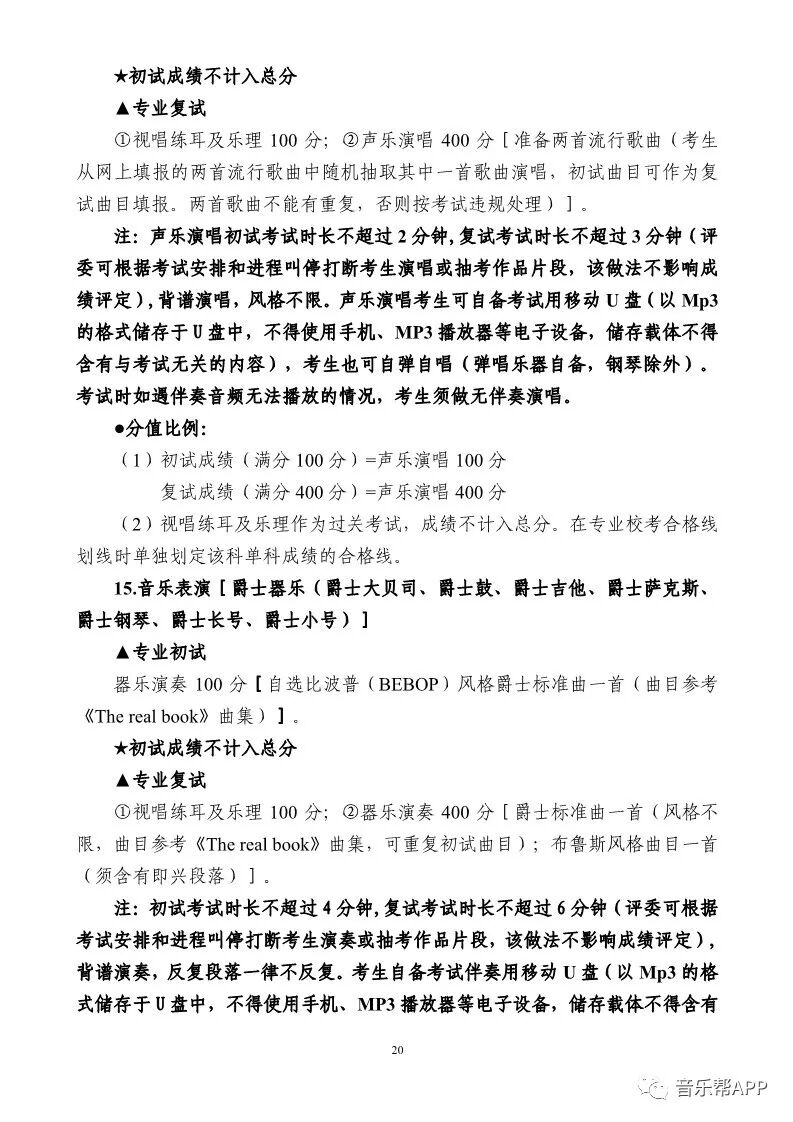 ★初试成绩不计入总分

▲专业复试

①视唱练耳及乐理 100 分；②声乐演唱 400 分［准备两首流行歌曲（考生从网上填报的两首流行歌曲中随机抽取其中一首歌曲演唱，初试曲目可作为复试曲目填报。两首歌曲不能有重复，否则按考试违规处理）］。

注：声乐演唱初试考试时长不超过 2 分钟，复试考试时长不超过 3 分钟（评委可根据考试安排和进程叫停打断考生演唱或抽考作品片段，该做法不影响成绩评定），背谱演唱，风格不限。声乐演唱考生可自备考试用移动 U 盘（以 Mp3 的格式储存于 U 盘中，不得使用手机、MP3 播放器等电子设备，储存载体不得含有与考试无关的内容），考生也可自弹自唱（弹唱乐器自备，钢琴除外）。考试时如遇伴奏音频无法播放的情况，考生须做无伴奏演唱。

●分值比例：

（1）初试成绩（满分 100 分）=声乐演唱 100 分

复试成绩（满分 400 分）=声乐演唱 400 分

（2）视唱练耳及乐理作为过关考试，成绩不计入总分。在专业校考合格线划线时单独划定该科单科成绩的合格线。

15.音乐表演［爵士器乐（爵士大贝司、爵士鼓、爵士吉他、爵士萨克斯、爵士钢琴、爵士长号、爵士小号）］

▲专业初试

器乐演奏 100 分［自选比波普（BEBOP）风格爵士标准曲一首（曲目参考《The real book》曲集）］。

★初试成绩不计入总分

▲专业复试

①视唱练耳及乐理 100 分；②器乐演奏 400 分［爵士标准曲一首（风格不限，曲目参考《The real book》曲集，可重复初试曲目）；布鲁斯风格曲目一首（须含有即兴段落）］。

注：初试考试时长不超过 4 分钟，复试考试时长不超过 6 分钟（评委可根据考试安排和进程叫停打断考生演奏或抽考作品片段，该做法不影响成绩评定），背谱演奏，反复段落一律不反复。考生自备考试伴奏用移动 U 盘（以 Mp3 的格式储存于 U 盘中，不得使用手机、MP3 播放器等电子设备，储存载体不得含有

20

音乐帮APP